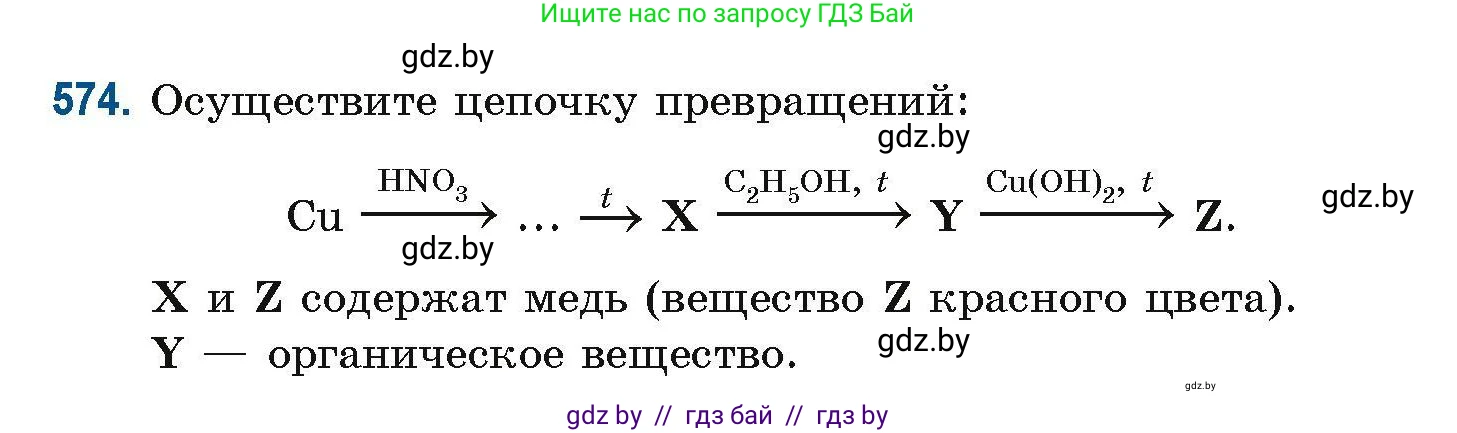 Ищите нас по запросу ГДЗ Бай

gdz.by

574. Осуществите цепочку превращений:

gdz.by

$Cu \xrightarrow{HNO_3} \ldots \xrightarrow{t} X \xrightarrow{C_2H_5OH,\ t} Y \xrightarrow{Cu(OH)_2,\ t} Z.$

gdz.by

gdz.by

X и Z содержат медь (вещество Z красного цвета).

Y — органическое вещество.

gdz.by

gdz.by

gdz by // гдз бай // гдз by